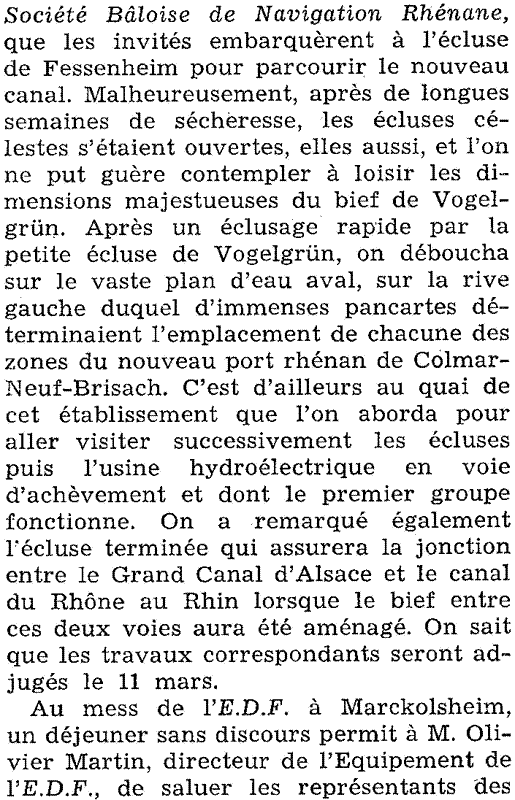 Société Bâloise de Navigation Rhénane, que les invités embarquèrent à l'écluse de Fessenheim pour parcourir le nouveau canal. Malheureusement, après de longues semaines de sécheresse, les écluses célestes s'étaient ouvertes, elles aussi, et l'on ne put guère contempler à loisir les dimensions majestueuses du bief de Vogelgrün. Après un éclusage rapide par la petite écluse de Vogelgrün, on déboucha sur le vaste plan d'eau aval, sur la rive gauche duquel d'immenses pancartes déterminaient l'emplacement de chacune des zones du nouveau port rhénan de Colmar-Neuf-Brisach. C'est d'ailleurs au quai de cet établissement que l'on aborda pour aller visiter successivement les écluses puis l'usine hydroélectrique en voie d'achèvement et dont le premier groupe fonctionne. On a remarqué également l'écluse terminée qui assurera la jonction entre le Grand Canal d'Alsace et le canal du Rhône au Rhin lorsque le bief entre ces deux voies aura été aménagé. On sait que les travaux correspondants seront adjugés le 11 mars.

Au mess de l'E.D.F. à Marckolsheim, un déjeuner sans discours permit à M. Olivier Martin, directeur de l'Equipement de l'E.D.F., de saluer les représentants des